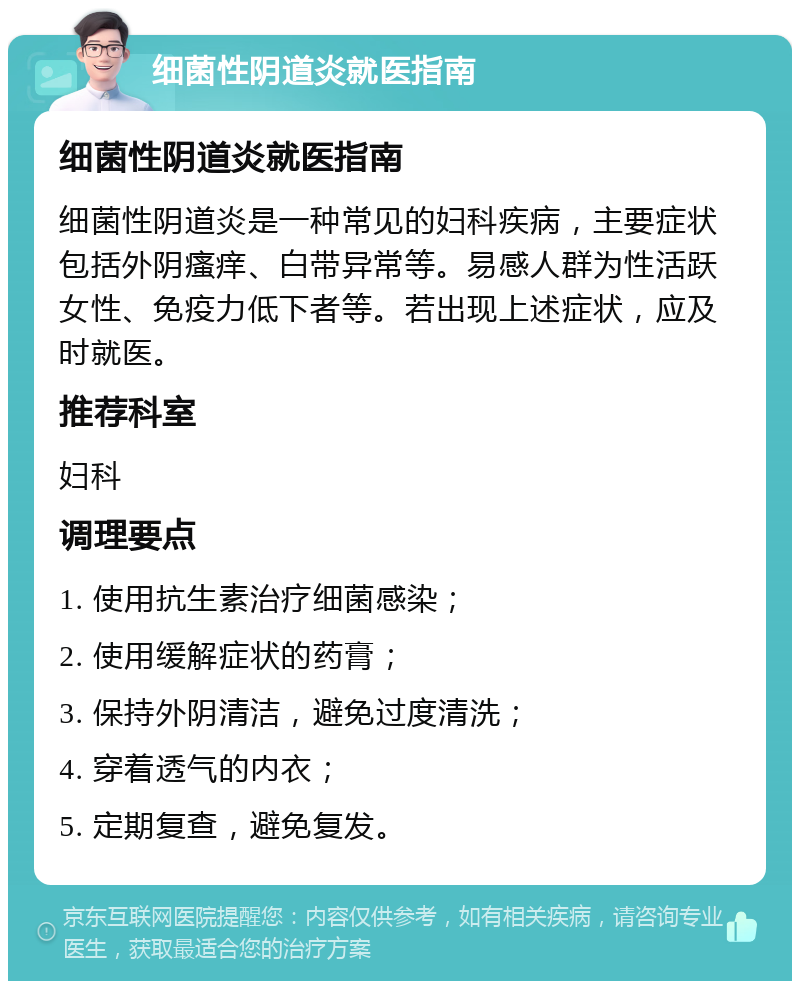 细菌性阴道炎就医指南

细菌性阴道炎就医指南

细菌性阴道炎是一种常见的妇科疾病，主要症状包括外阴瘙痒、白带异常等。易感人群为性活跃女性、免疫力低下者等。若出现上述症状，应及时就医。

推荐科室

妇科

调理要点

1. 使用抗生素治疗细菌感染；

2. 使用缓解症状的药膏；

3. 保持外阴清洁，避免过度清洗；

4. 穿着透气的内衣；

5. 定期复查，避免复发。

京东互联网医院提醒您：内容仅供参考，如有相关疾病，请咨询专业医生，获取最适合您的治疗方案